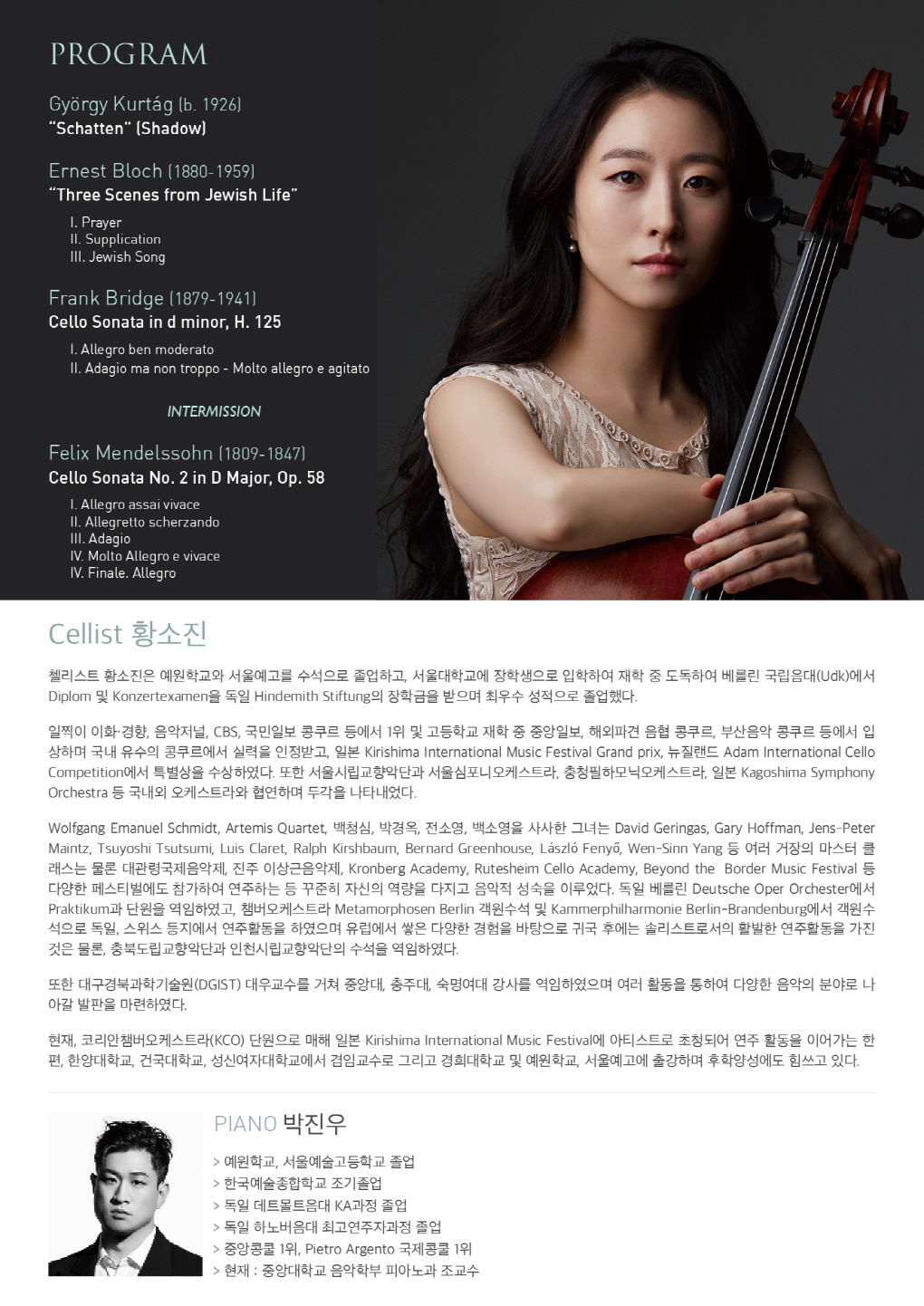 PROGRAM

György Kurtág (b. 1926)
"Schatten" (Shadow)

Ernest Bloch (1880-1959)
"Three Scenes from Jewish Life"

I. Prayer
II. Supplication
III. Jewish Song

Frank Bridge (1879-1941)
Cello Sonata in d minor, H. 125

I. Allegro ben moderato
II. Adagio ma non troppo - Molto allegro e agitato

INTERMISSION

Felix Mendelssohn (1809-1847)
Cello Sonata No. 2 in D Major, Op. 58

I. Allegro assai vivace
II. Allegretto scherzando
III. Adagio
IV. Molto Allegro e vivace
IV. Finale. Allegro

Cellist 황소진

첼리스트 황소진은 예원학교와 서울예고를 수석으로 졸업하고, 서울대학교에 장학생으로 입학하여 재학 중 도독하여 베를린 국립음대(Udk)에서 Diplom 및 Konzertexamen을 독일 Hindemith Stiftung의 장학금을 받으며 최우수 성적으로 졸업했다.

일찍이 이화·경향, 음악저널, CBS, 국민일보 콩쿠르 등에서 1위 및 고등학교 재학 중 중앙일보, 해외파견 음협 콩쿠르, 부산음악 콩쿠르 등에서 입상하며 국내 유수의 콩쿠르에서 실력을 인정받고, 일본 Kirishima International Music Festival Grand prix, 뉴질랜드 Adam International Cello Competition에서 특별상을 수상하였다. 또한 서울시립교향악단과 서울심포니오케스트라, 충청필하모닉오케스트라, 일본 Kagoshima Symphony Orchestra 등 국내외 오케스트라와 협연하며 두각을 나타내었다.

Wolfgang Emanuel Schmidt, Artemis Quartet, 백청심, 박경옥, 전소영, 백소영을 사사한 그녀는 David Geringas, Gary Hoffman, Jens-Peter Maintz, Tsuyoshi Tsutsumi, Luis Claret, Ralph Kirshbaum, Bernard Greenhouse, László Fenyő, Wen-Sinn Yang 등 여러 거장의 마스터 클래스는 물론 대관령국제음악제, 진주 이상근음악제, Kronberg Academy, Rutesheim Cello Academy, Beyond the Border Music Festival 등 다양한 페스티벌에도 참가하여 연주하는 등 꾸준히 자신의 역량을 다지고 음악적 성숙을 이루었다. 독일 베를린 Deutsche Oper Orchester에서 Praktikum과 단원을 역임하였고, 챔버오케스트라 Metamorphosen Berlin 객원수석 및 Kammerphilharmonie Berlin-Brandenburg에서 객원수석으로 독일, 스위스 등지에서 연주활동을 하였으며 유럽에서 쌓은 다양한 경험을 바탕으로 귀국 후에는 솔리스트로서의 활발한 연주활동을 가진 것은 물론, 충북도립교향악단과 인천시립교향악단의 수석을 역임하였다.

또한 대구경북과학기술원(DGIST) 대우교수를 거쳐 중앙대, 충주대, 숙명여대 강사를 역임하였으며 여러 활동을 통하여 다양한 음악의 분야로 나아갈 발판을 마련하였다.

현재, 코리안챔버오케스트라(KCO) 단원으로 매해 일본 Kirishima International Music Festival에 아티스트로 초청되어 연주 활동을 이어가는 한편, 한양대학교, 건국대학교, 성신여자대학교에서 겸임교수로 그리고 경희대학교 및 예원학교, 서울예고에 출강하며 후학양성에도 힘쓰고 있다.

PIANO 박진우

> 예원학교, 서울예술고등학교 졸업
> 한국예술종합학교 조기졸업
> 독일 데트몰트음대 KA과정 졸업
> 독일 하노버음대 최고연주자과정 졸업
> 중앙콩쿨 1위, Pietro Argento 국제콩쿨 1위
> 현재 : 중앙대학교 음악학부 피아노과 조교수